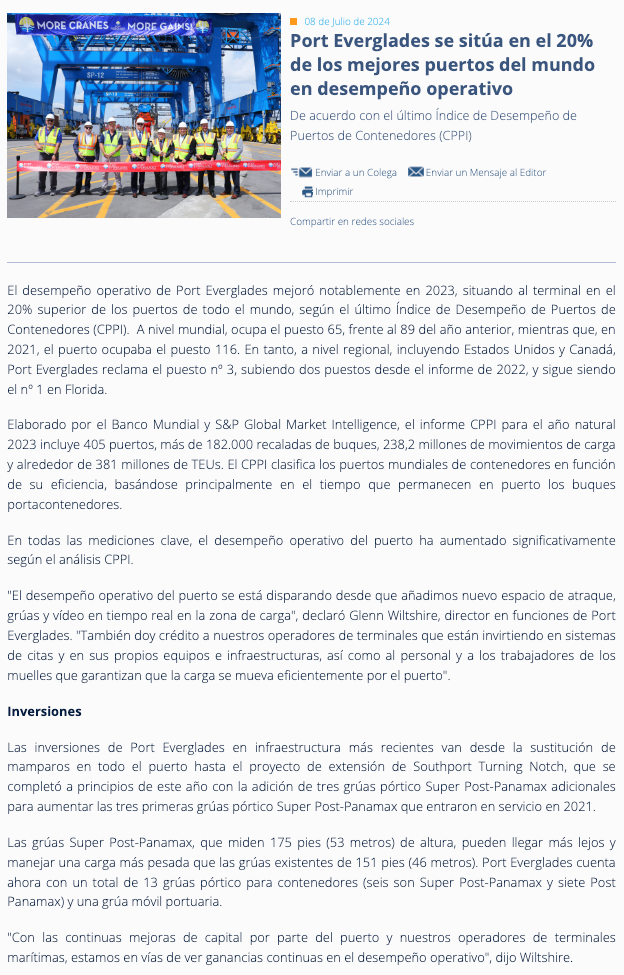 MORE CRANES MORE GAINS!

08 de Julio de 2024

Port Everglades se sitúa en el 20% de los mejores puertos del mundo en desempeño operativo

De acuerdo con el último Índice de Desempeño de Puertos de Contenedores (CPPI)

Enviar a un Colega Enviar un Mensaje al Editor
Imprimir

Compartir en redes sociales

El desempeño operativo de Port Everglades mejoró notablemente en 2023, situando al terminal en el 20% superior de los puertos de todo el mundo, según el último Índice de Desempeño de Puertos de Contenedores (CPPI). A nivel mundial, ocupa el puesto 65, frente al 89 del año anterior, mientras que, en 2021, el puerto ocupaba el puesto 116. En tanto, a nivel regional, incluyendo Estados Unidos y Canadá, Port Everglades reclama el puesto nº 3, subiendo dos puestos desde el informe de 2022, y sigue siendo el nº 1 en Florida.

Elaborado por el Banco Mundial y S&P Global Market Intelligence, el informe CPPI para el año natural 2023 incluye 405 puertos, más de 182.000 recaladas de buques, 238,2 millones de movimientos de carga y alrededor de 381 millones de TEUs. El CPPI clasifica los puertos mundiales de contenedores en función de su eficiencia, basándose principalmente en el tiempo que permanecen en puerto los buques portacontenedores.

En todas las mediciones clave, el desempeño operativo del puerto ha aumentado significativamente según el análisis CPPI.

"El desempeño operativo del puerto se está disparando desde que añadimos nuevo espacio de atraque, grúas y vídeo en tiempo real en la zona de carga", declaró Glenn Wiltshire, director en funciones de Port Everglades. "También doy crédito a nuestros operadores de terminales que están invirtiendo en sistemas de citas y en sus propios equipos e infraestructuras, así como al personal y a los trabajadores de los muelles que garantizan que la carga se mueva eficientemente por el puerto".

Inversiones

Las inversiones de Port Everglades en infraestructura más recientes van desde la sustitución de mamparos en todo el puerto hasta el proyecto de extensión de Southport Turning Notch, que se completó a principios de este año con la adición de tres grúas pórtico Super Post-Panamax adicionales para aumentar las tres primeras grúas pórtico Super Post-Panamax que entraron en servicio en 2021.

Las grúas Super Post-Panamax, que miden 175 pies (53 metros) de altura, pueden llegar más lejos y manejar una carga más pesada que las grúas existentes de 151 pies (46 metros). Port Everglades cuenta ahora con un total de 13 grúas pórtico para contenedores (seis son Super Post-Panamax y siete Post Panamax) y una grúa móvil portuaria.

"Con las continuas mejoras de capital por parte del puerto y nuestros operadores de terminales marítimas, estamos en vías de ver ganancias continuas en el desempeño operativo", dijo Wiltshire.